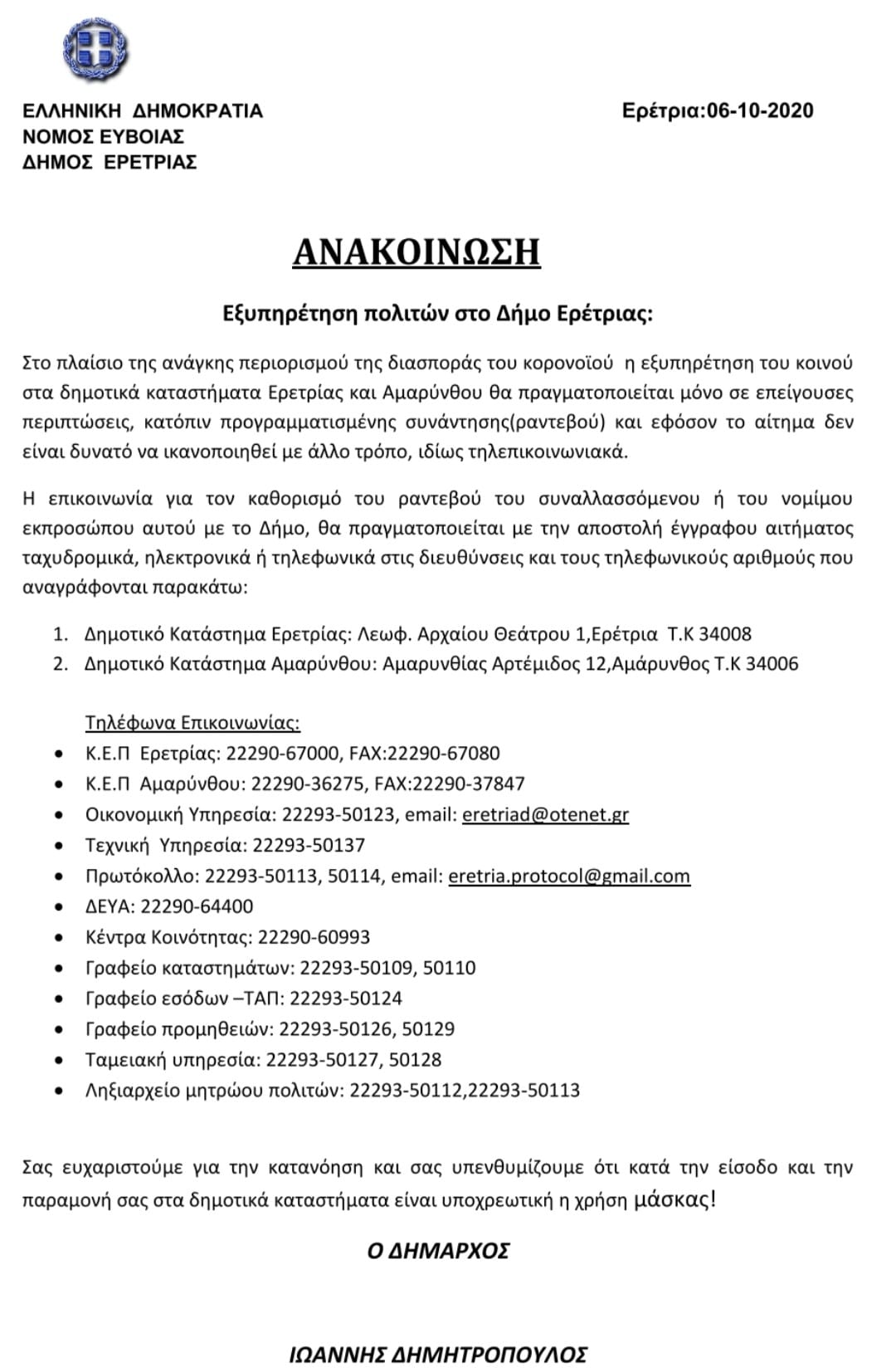 ΕΛΛΗΝΙΚΗ ΔΗΜΟΚΡΑΤΙΑ
ΝΟΜΟΣ ΕΥΒΟΙΑΣ
ΔΗΜΟΣ ΕΡΕΤΡΙΑΣ

Ερέτρια:06-10-2020

ΑΝΑΚΟΙΝΩΣΗ

Εξυπηρέτηση πολιτών στο Δήμο Ερέτριας:

Στο πλαίσιο της ανάγκης περιορισμού της διασποράς του κορονοϊού η εξυπηρέτηση του κοινού στα δημοτικά καταστήματα Ερετρίας και Αμαρύνθου θα πραγματοποιείται μόνο σε επείγουσες περιπτώσεις, κατόπιν προγραμματισμένης συνάντησης(ραντεβού) και εφόσον το αίτημα δεν είναι δυνατό να ικανοποιηθεί με άλλο τρόπο, ιδίως τηλεπικοινωνιακά.

Η επικοινωνία για τον καθορισμό του ραντεβού του συναλλασσόμενου ή του νομίμου εκπροσώπου αυτού με το Δήμο, θα πραγματοποιείται με την αποστολή έγγραφου αιτήματος ταχυδρομικά, ηλεκτρονικά ή τηλεφωνικά στις διευθύνσεις και τους τηλεφωνικούς αριθμούς που αναγράφονται παρακάτω:

1. Δημοτικό Κατάστημα Ερετρίας: Λεωφ. Αρχαίου Θεάτρου 1,Ερέτρια Τ.Κ 34008
2. Δημοτικό Κατάστημα Αμαρύνθου: Αμαρυνθίας Αρτέμιδος 12,Αμάρυνθος Τ.Κ 34006

Τηλέφωνα Επικοινωνίας:
• Κ.Ε.Π Ερετρίας: 22290-67000, FAX:22290-67080
• Κ.Ε.Π Αμαρύνθου: 22290-36275, FAX:22290-37847
• Οικονομική Υπηρεσία: 22293-50123, email: eretriad@otenet.gr
• Τεχνική Υπηρεσία: 22293-50137
• Πρωτόκολλο: 22293-50113, 50114, email: eretria.protocol@gmail.com
• ΔΕΥΑ: 22290-64400
• Κέντρα Κοινότητας: 22290-60993
• Γραφείο καταστημάτων: 22293-50109, 50110
• Γραφείο εσόδων –ΤΑΠ: 22293-50124
• Γραφείο προμηθειών: 22293-50126, 50129
• Ταμειακή υπηρεσία: 22293-50127, 50128
• Ληξιαρχείο μητρώου πολιτών: 22293-50112,22293-50113

Σας ευχαριστούμε για την κατανόηση και σας υπενθυμίζουμε ότι κατά την είσοδο και την παραμονή σας στα δημοτικά καταστήματα είναι υποχρεωτική η χρήση μάσκας!

Ο ΔΗΜΑΡΧΟΣ

ΙΩΑΝΝΗΣ ΔΗΜΗΤΡΟΠΟΥΛΟΣ